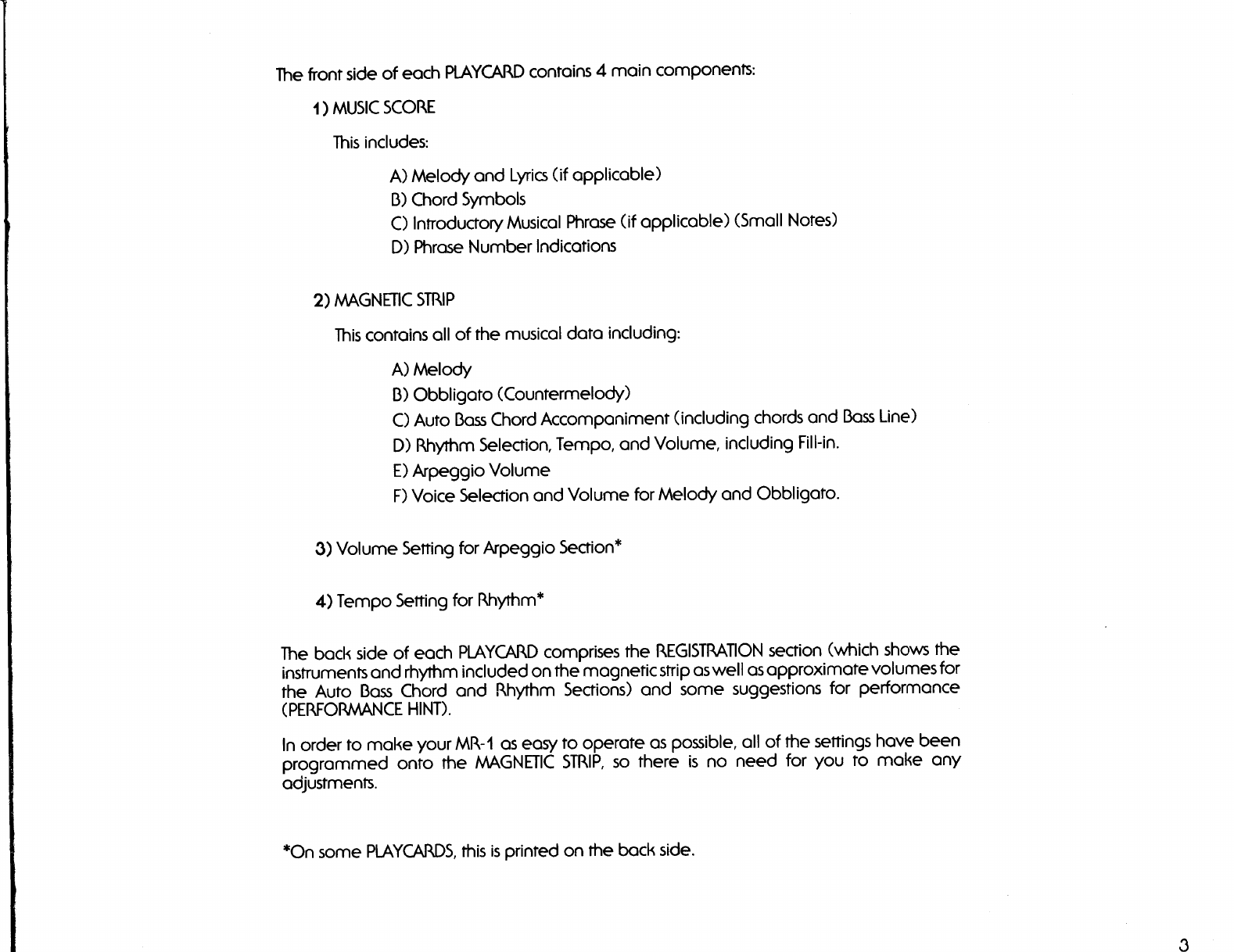 The front side of each PLAYCARD contains 4 main components:

1) MUSIC SCORE

This includes:

A) Melody and Lyrics (if applicable)
B) Chord Symbols
C) Introductory Musical Phrase (if applicable) (Small Notes)
D) Phrase Number Indications

2) MAGNETIC STRIP

This contains all of the musical data including:

A) Melody
B) Obbligato (Countermelody)
C) Auto Bass Chord Accompaniment (including chords and Bass Line)
D) Rhythm Selection, Tempo, and Volume, including Fill-in.
E) Arpeggio Volume
F) Voice Selection and Volume for Melody and Obbligato.

3) Volume Setting for Arpeggio Section*

4) Tempo Setting for Rhythm*

The back side of each PLAYCARD comprises the REGISTRATION section (which shows the instruments and rhythm included on the magnetic strip as well as approximate volumes for the Auto Bass Chord and Rhythm Sections) and some suggestions for performance (PERFORMANCE HINT).

In order to make your MR-1 as easy to operate as possible, all of the settings have been programmed onto the MAGNETIC STRIP, so there is no need for you to make any adjustments.

*On some PLAYCARDS, this is printed on the back side.

3